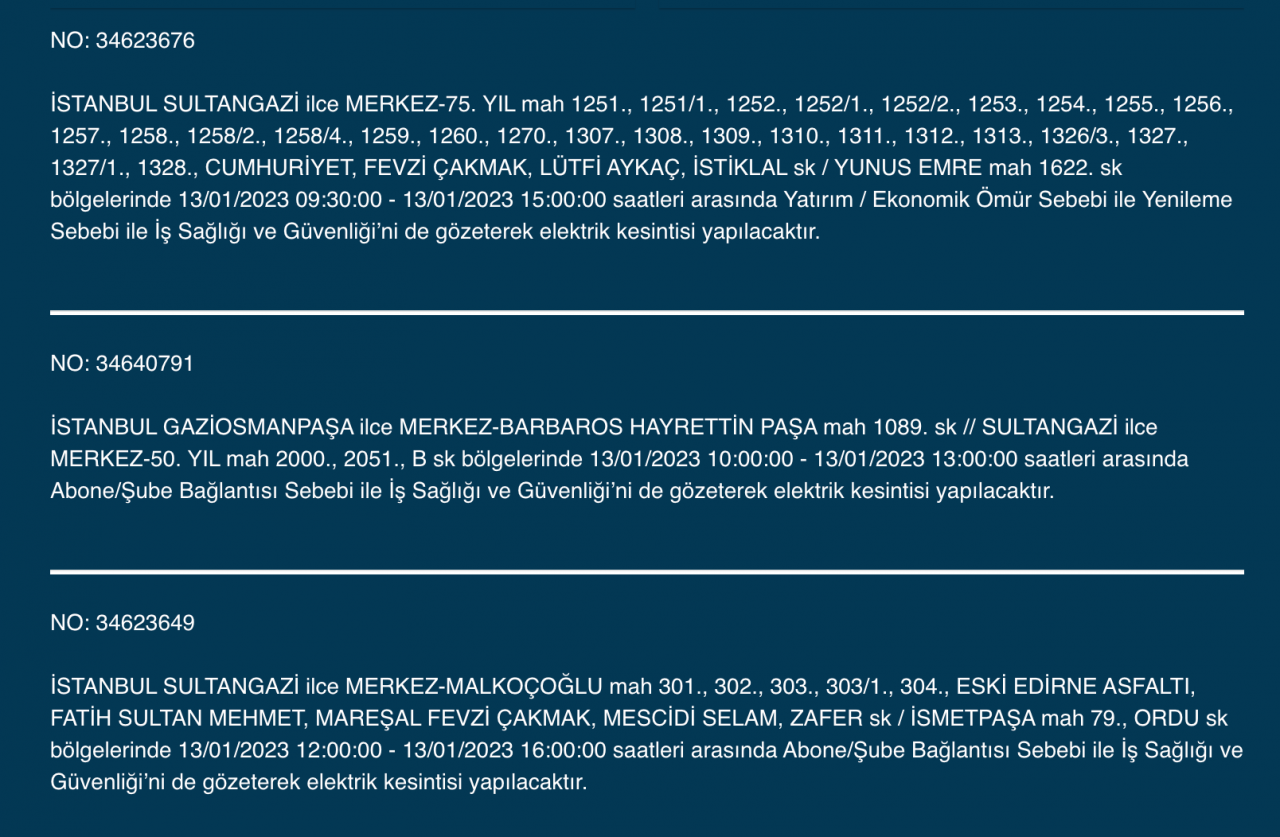 NO: 34623676

İSTANBUL SULTANGAZİ ilce MERKEZ-75. YIL mah 1251., 1251/1., 1252., 1252/1., 1252/2., 1253., 1254., 1255., 1256., 1257., 1258., 1258/2., 1258/4., 1259., 1260., 1270., 1307., 1308., 1309., 1310., 1311., 1312., 1313., 1326/3., 1327., 1327/1., 1328., CUMHURİYET, FEVZİ ÇAKMAK, LÜTFİ AYKAÇ, İSTİKLAL sk / YUNUS EMRE mah 1622. sk bölgelerinde 13/01/2023 09:30:00 - 13/01/2023 15:00:00 saatleri arasında Yatırım / Ekonomik Ömür Sebebi ile Yenileme Sebebi ile İş Sağlığı ve Güvenliği'ni de gözeterek elektrik kesintisi yapılacaktır.

NO: 34640791

İSTANBUL GAZİOSMANPAŞA ilce MERKEZ-BARBAROS HAYRETTİN PAŞA mah 1089. sk // SULTANGAZİ ilce MERKEZ-50. YIL mah 2000., 2051., B sk bölgelerinde 13/01/2023 10:00:00 - 13/01/2023 13:00:00 saatleri arasında Abone/Şube Bağlantısı Sebebi ile İş Sağlığı ve Güvenliği'ni de gözeterek elektrik kesintisi yapılacaktır.

NO: 34623649

İSTANBUL SULTANGAZİ ilce MERKEZ-MALKOÇOĞLU mah 301., 302., 303., 303/1., 304., ESKİ EDİRNE ASFALTI, FATİH SULTAN MEHMET, MAREŞAL FEVZİ ÇAKMAK, MESCİDİ SELAM, ZAFER sk / İSMETPAŞA mah 79., ORDU sk bölgelerinde 13/01/2023 12:00:00 - 13/01/2023 16:00:00 saatleri arasında Abone/Şube Bağlantısı Sebebi ile İş Sağlığı ve Güvenliği'ni de gözeterek elektrik kesintisi yapılacaktır.